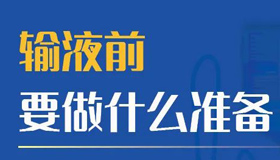 输液前
要做什么准备